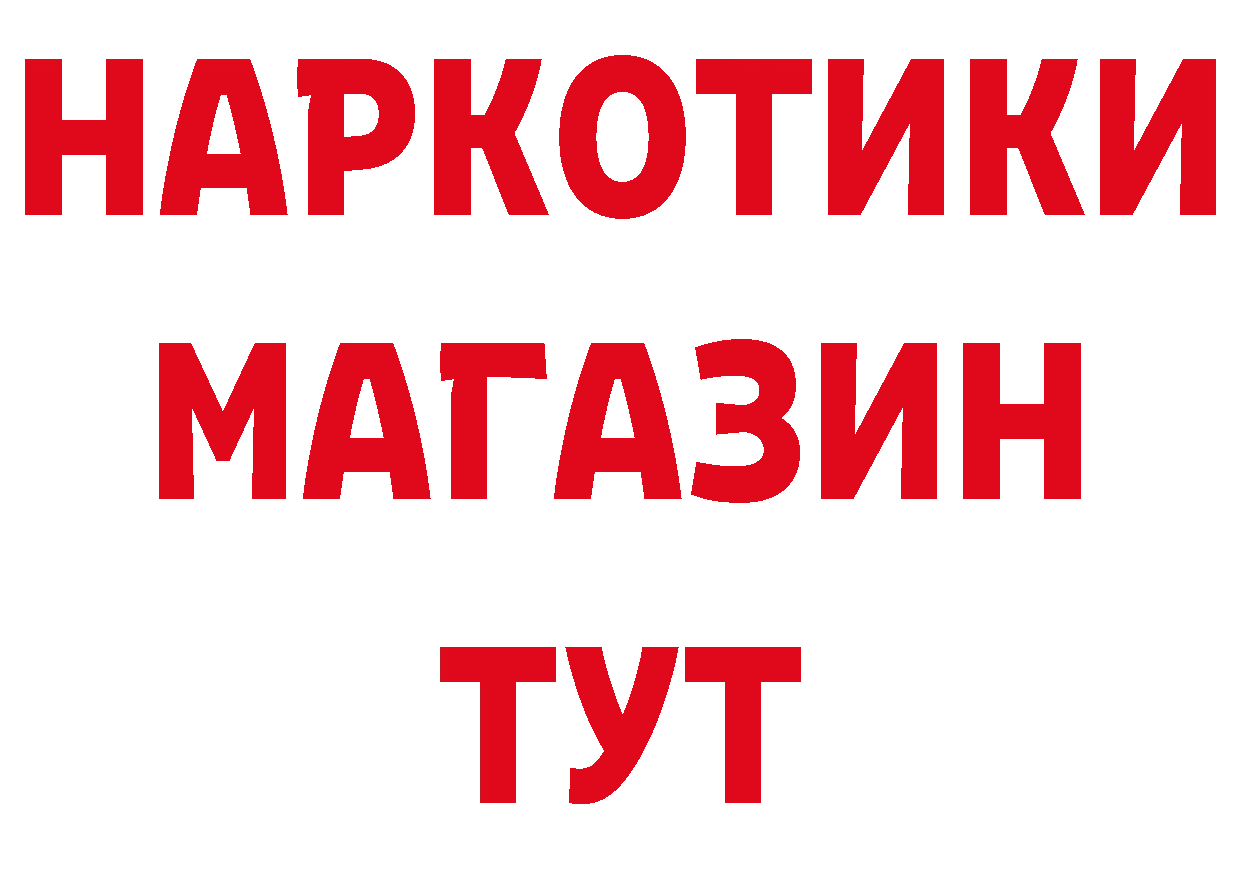 НАРКОТИКИ МАГАЗИН ТУТ